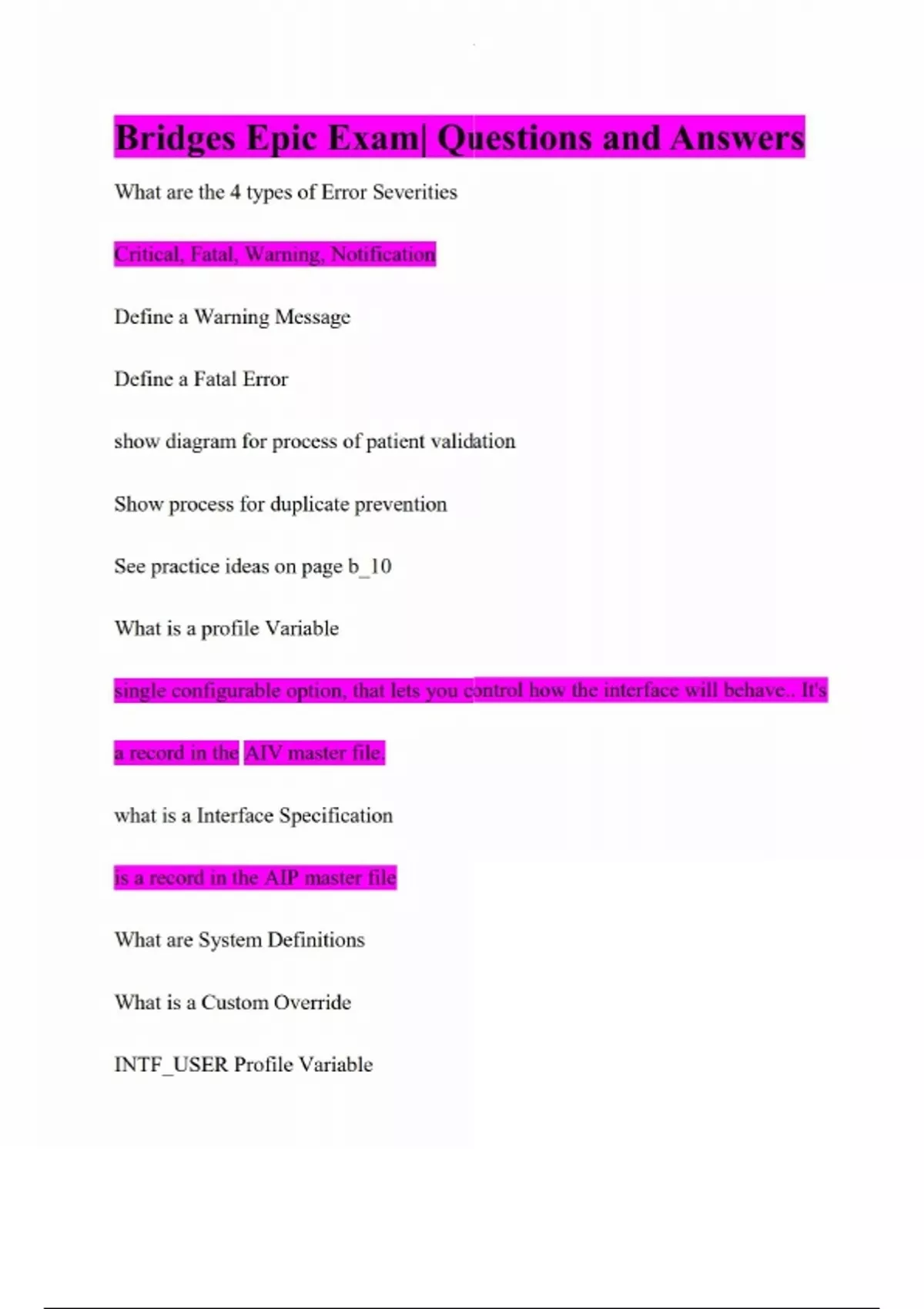 Bridges Epic Exam| Questions and Answers

What are the 4 types of Error Severities

Critical, Fatal, Warning, Notification

Define a Warning Message

Define a Fatal Error

show diagram for process of patient validation

Show process for duplicate prevention

See practice ideas on page b_10

What is a profile Variable

single configurable option, that lets you control how the interface will behave.. It's a record in the AIV master file.

what is a Interface Specification

is a record in the AIP master file

What are System Definitions

What is a Custom Override

INTF_USER Profile Variable